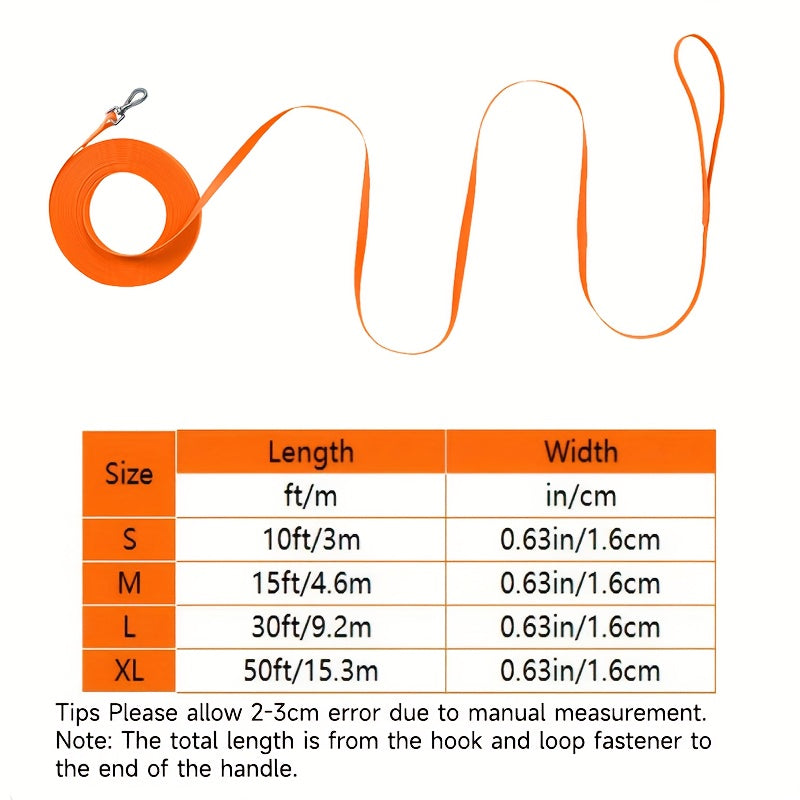 | Size | Length | Width |
|---|---|---|
| | ft/m | in/cm |
| S | 10ft/3m | 0.63in/1.6cm |
| M | 15ft/4.6m | 0.63in/1.6cm |
| L | 30ft/9.2m | 0.63in/1.6cm |
| XL | 50ft/15.3m | 0.63in/1.6cm |

Tips Please allow 2-3cm error due to manual measurement.
Note: The total length is from the hook and loop fastener to the end of the handle.